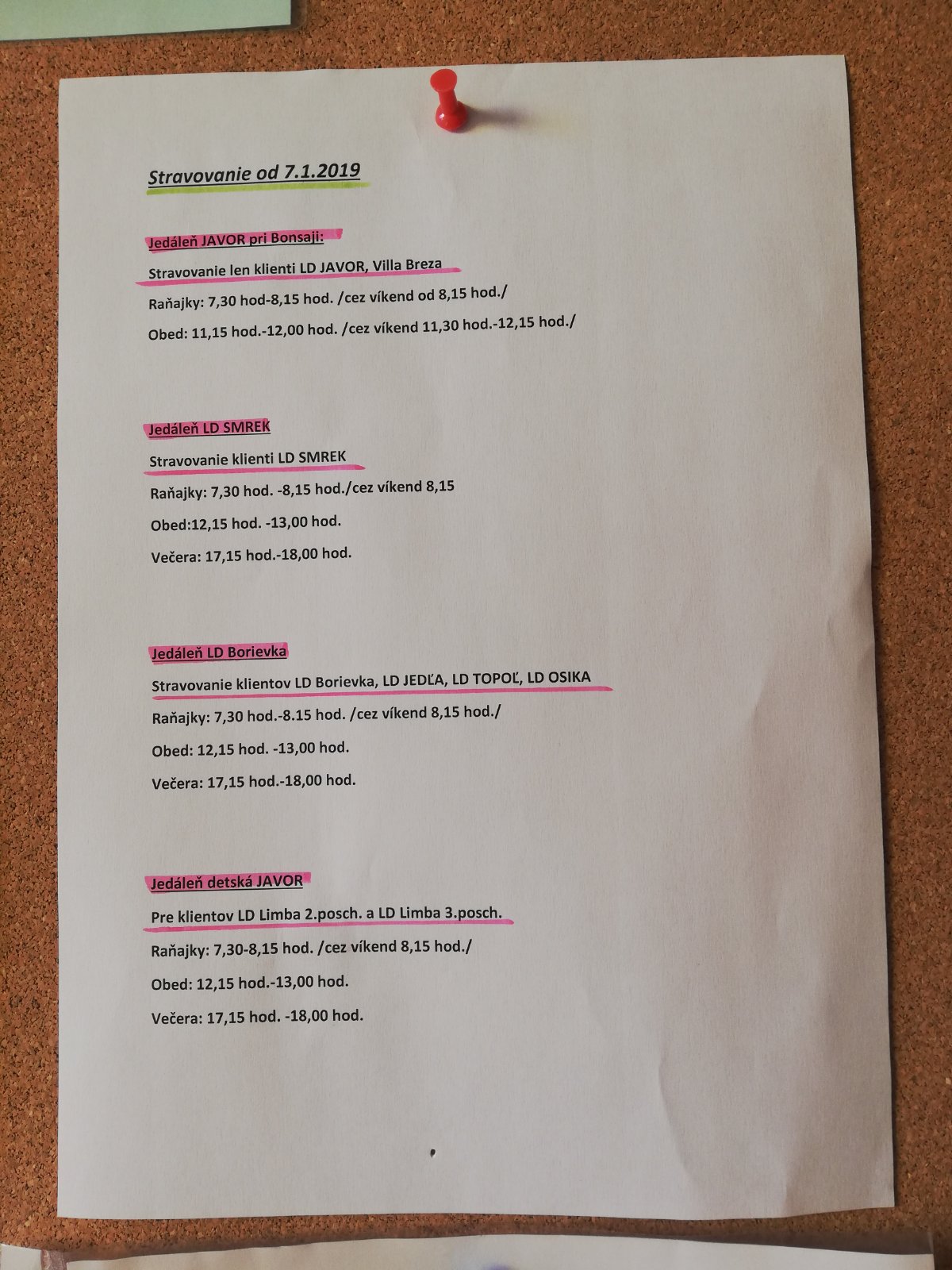 Stravovanie od 7.1.2019

Jedáleň JAVOR pri Bonsaji:

Stravovanie len klienti LD JAVOR, Villa Breza

Raňajky: 7,30 hod-8,15 hod. /cez víkend od 8,15 hod./

Obed: 11,15 hod.-12,00 hod. /cez víkend 11,30 hod.-12,15 hod./

Jedáleň LD SMREK

Stravovanie klienti LD SMREK

Raňajky: 7,30 hod. -8,15 hod./cez víkend 8,15

Obed:12,15 hod. -13,00 hod.

Večera: 17,15 hod.-18,00 hod.

Jedáleň LD Borievka

Stravovanie klientov LD Borievka, LD JEDĽA, LD TOPOĽ, LD OSIKA

Raňajky: 7,30 hod.-8.15 hod. /cez víkend 8,15 hod./

Obed: 12,15 hod. -13,00 hod.

Večera: 17,15 hod.-18,00 hod.

Jedáleň detská JAVOR

Pre klientov LD Limba 2.posch. a LD Limba 3.posch.

Raňajky: 7,30-8,15 hod. /cez víkend 8,15 hod./

Obed: 12,15 hod.-13,00 hod.

Večera: 17,15 hod. -18,00 hod.